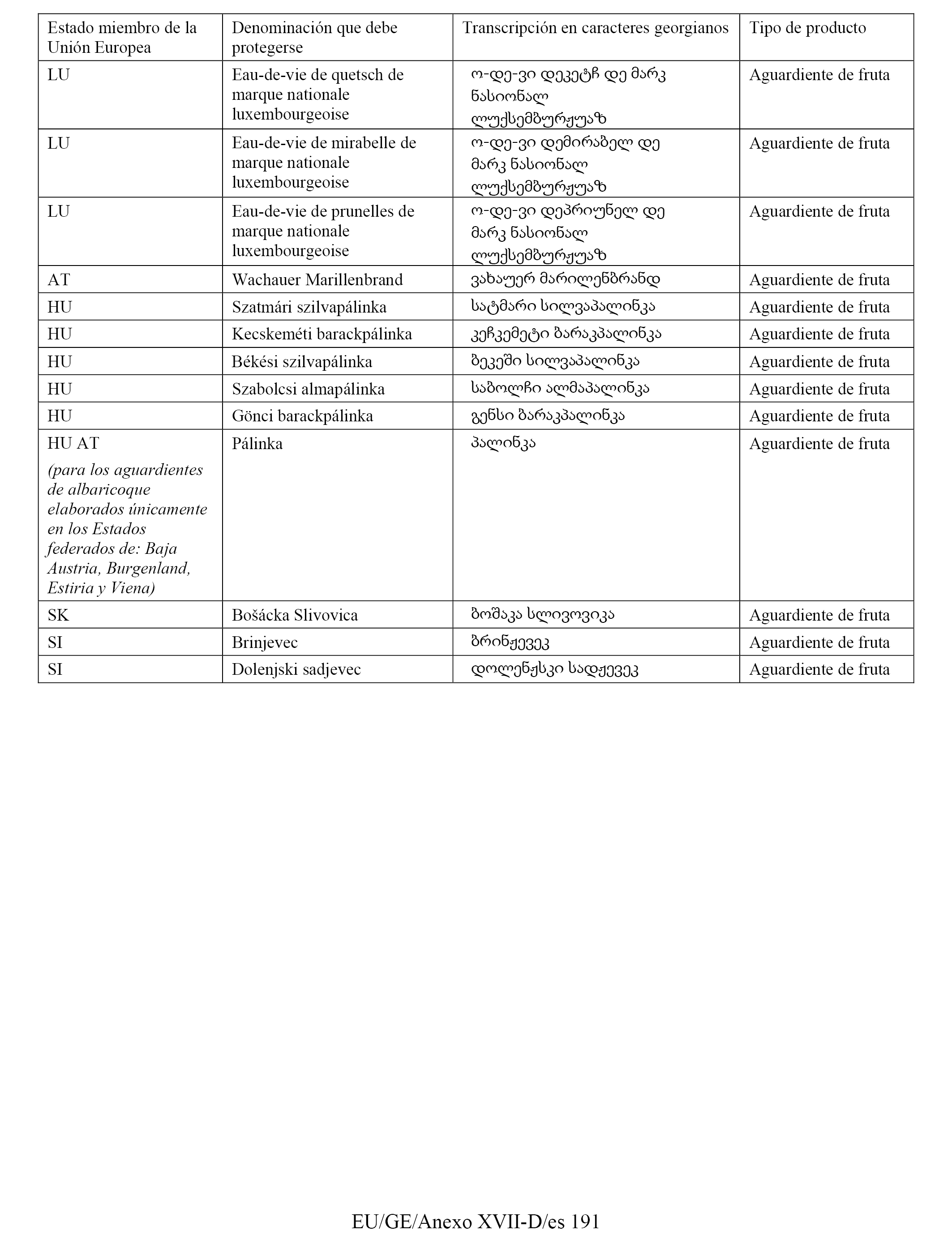 | Estado miembro de la Unión Europea | Denominación que debe protegerse | Transcripción en caracteres georgianos | Tipo de producto |
|---|---|---|---|
| LU | Eau-de-vie de quetsch de marque nationale luxembourgeoise | ო-დე-ვი დეკეტჩ დე მარკ ნასიონალ ლუქსემბურჟუაზ | Aguardiente de fruta |
| LU | Eau-de-vie de mirabelle de marque nationale luxembourgeoise | ო-დე-ვი დემირაბელ დე მარკ ნასიონალ ლუქსემბურჟუაზ | Aguardiente de fruta |
| LU | Eau-de-vie de prunelles de marque nationale luxembourgeoise | ო-დე-ვი დეპრიუნელ დე მარკ ნასიონალ ლუქსემბურჟუაზ | Aguardiente de fruta |
| AT | Wachauer Marillenbrand | ვახაუერ მარილენბრანდ | Aguardiente de fruta |
| HU | Szatmári szilvapálinka | სატმარი სილვაპალინკა | Aguardiente de fruta |
| HU | Kecskeméti barackpálinka | კეჩკემეტი ბარაკპალინკა | Aguardiente de fruta |
| HU | Békési szilvapálinka | ბეკეში სილვაპალინკა | Aguardiente de fruta |
| HU | Szabolcsi almapálinka | საბოლჩი ალმაპალინკა | Aguardiente de fruta |
| HU | Gönci barackpálinka | გენსი ბარაკპალინკა | Aguardiente de fruta |
| HU AT (para los aguardientes de albaricoque elaborados únicamente en los Estados federados de: Baja Austria, Burgenland, Estiria y Viena) | Pálinka | პალინკა | Aguardiente de fruta |
| SK | Bošácka Slivovica | ბოშაკა სლივოვიკა | Aguardiente de fruta |
| SI | Brinjevec | ბრინჟევეკ | Aguardiente de fruta |
| SI | Dolenjski sadjevec | დოლენჟსკი სადჟევეკ | Aguardiente de fruta |

EU/GE/Anexo XVII-D/es 191